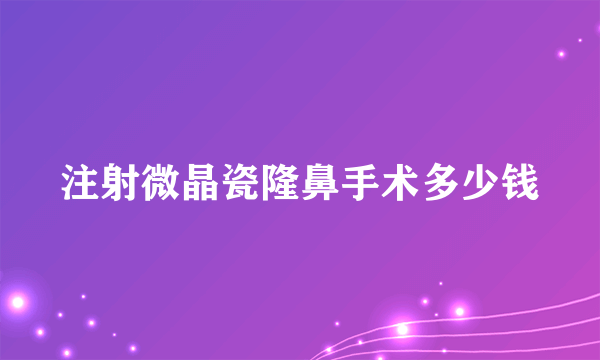 注射微晶瓷隆鼻手术多少钱